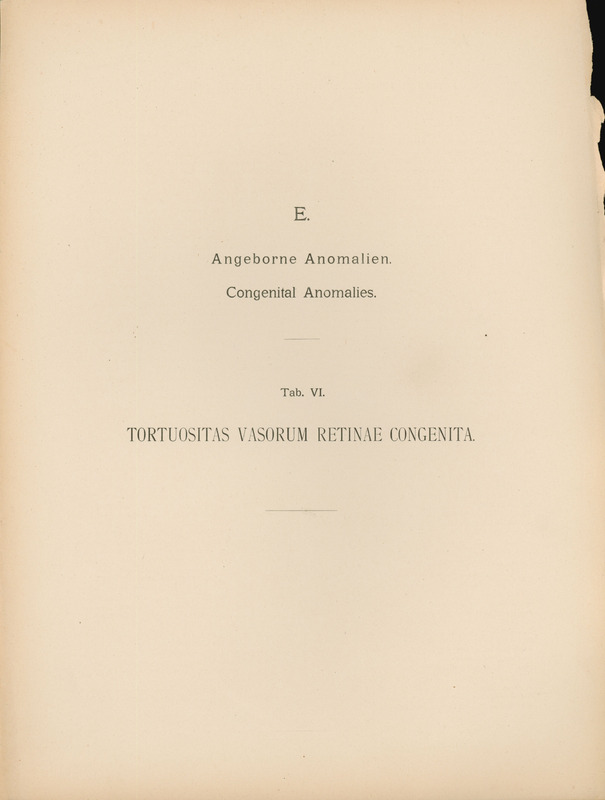 E.

Angeborne Anomalien.

Congenital Anomalies.

Tab. VI.

TORTUOSITAS VASORUM RETINAE CONGENITA.